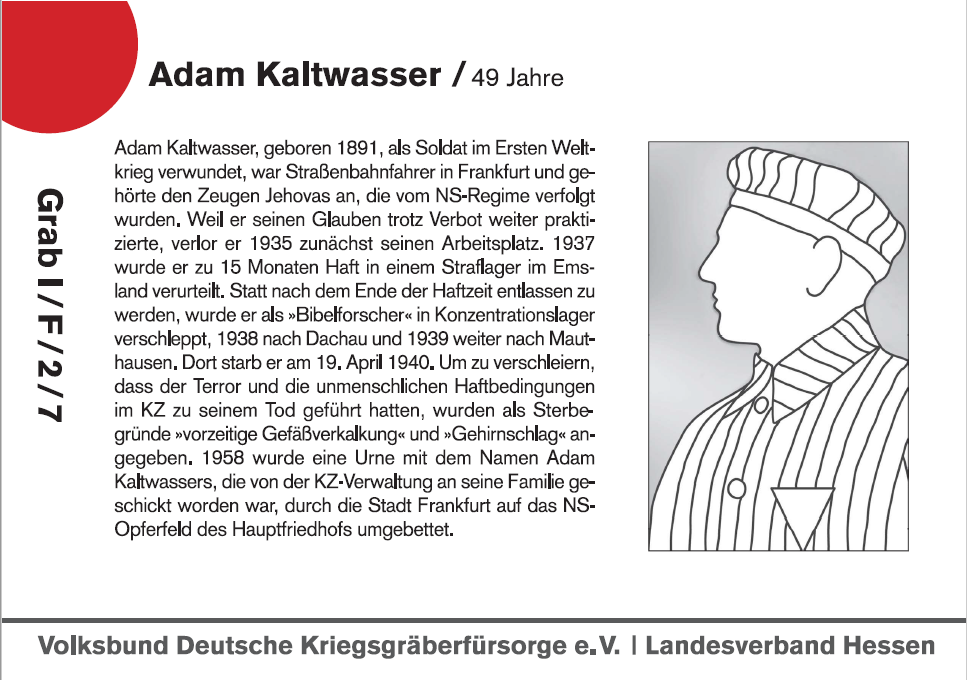 Adam Kaltwasser / 49 Jahre

Grab I / F / 2 / 7

Adam Kaltwasser, geboren 1891, als Soldat im Ersten Weltkrieg verwundet, war Straßenbahnfahrer in Frankfurt und gehörte den Zeugen Jehovas an, die vom NS-Regime verfolgt wurden. Weil er seinen Glauben trotz Verbot weiter praktizierte, verlor er 1935 zunächst seinen Arbeitsplatz. 1937 wurde er zu 15 Monaten Haft in einem Straflager im Emsland verurteilt. Statt nach dem Ende der Haftzeit entlassen zu werden, wurde er als »Bibelforscher« in Konzentrationslager verschleppt, 1938 nach Dachau und 1939 weiter nach Mauthausen. Dort starb er am 19. April 1940. Um zu verschleiern, dass der Terror und die unmenschlichen Haftbedingungen im KZ zu seinem Tod geführt hatten, wurden als Sterbegründe »vorzeitige Gefäßverkalkung« und »Gehirnschlag« angegeben. 1958 wurde eine Urne mit dem Namen Adam Kaltwassers, die von der KZ-Verwaltung an seine Familie geschickt worden war, durch die Stadt Frankfurt auf das NS-Opferfeld des Hauptfriedhofs umgebettet.

Volksbund Deutsche Kriegsgräberfürsorge e.V. | Landesverband Hessen